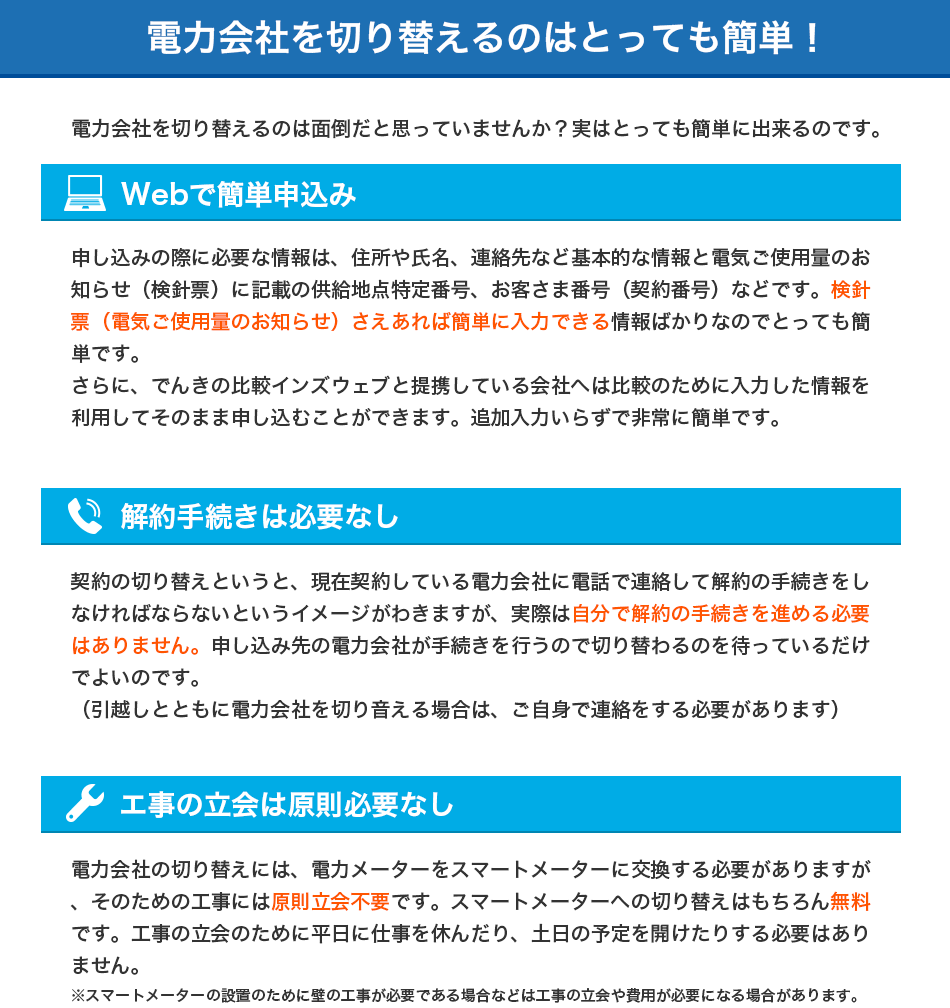 電力会社を切り替えるのはとっても簡単！

電力会社を切り替えるのは面倒だと思っていませんか？実はとっても簡単に出来るのです。

Webで簡単申込み

申し込みの際に必要な情報は、住所や氏名、連絡先など基本的な情報と電気ご使用量のお知らせ（検針票）に記載の供給地点特定番号、お客さま番号（契約番号）などです。検針票（電気ご使用量のお知らせ）さえあれば簡単に入力できる情報ばかりなのでとっても簡単です。
さらに、でんきの比較インズウェブと提携している会社へは比較のために入力した情報を利用してそのまま申し込むことができます。追加入力いらずで非常に簡単です。

解約手続きは必要なし

契約の切り替えというと、現在契約している電力会社に電話で連絡して解約の手続きをしなければならないというイメージがわきますが、実際は自分で解約の手続きを進める必要はありません。申し込み先の電力会社が手続きを行うので切り替わるのを待っているだけでよいのです。
（引越しとともに電力会社を切り音える場合は、ご自身で連絡をする必要があります）

工事の立会は原則必要なし

電力会社の切り替えには、電力メーターをスマートメーターに交換する必要がありますが、そのための工事には原則立会不要です。スマートメーターへの切り替えはもちろん無料です。工事の立会のために平日に仕事を休んだり、土日の予定を開けたりする必要はありません。
※スマートメーターの設置のために壁の工事が必要である場合などは工事の立会や費用が必要になる場合があります。